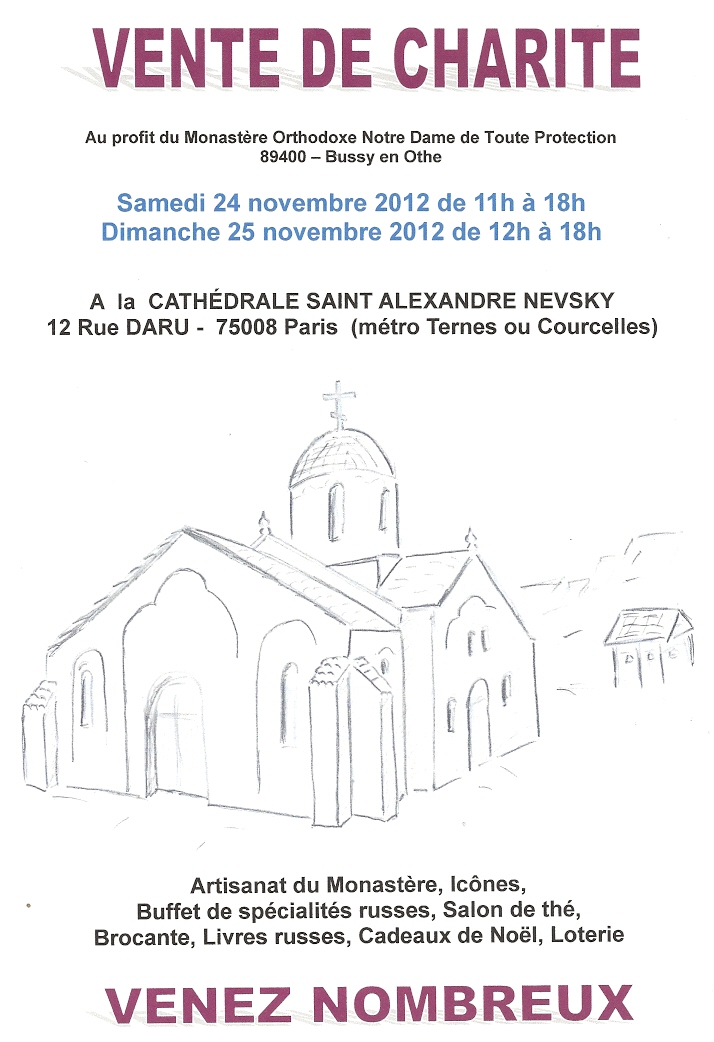 VENTE DE CHARITE

Au profit du Monastère Orthodoxe Notre Dame de Toute Protection
89400 – Bussy en Othe

Samedi 24 novembre 2012 de 11h à 18h
Dimanche 25 novembre 2012 de 12h à 18h

A la CATHÉDRALE SAINT ALEXANDRE NEVSKY
12 Rue DARU - 75008 Paris (métro Ternes ou Courcelles)

Artisanat du Monastère, Icônes,
Buffet de spécialités russes, Salon de thé,
Brocante, Livres russes, Cadeaux de Noël, Loterie

VENEZ NOMBREUX